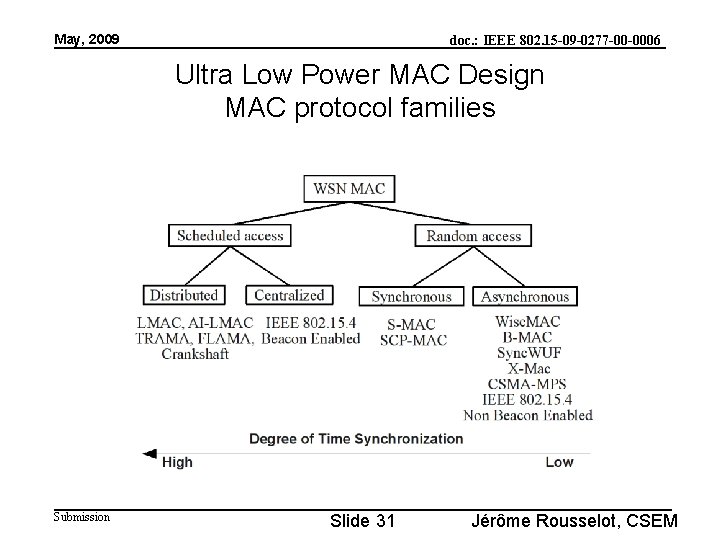 May, 2009

doc.: IEEE 802.15-09-0277-00-0006

Ultra Low Power MAC Design
MAC protocol families

WSN MAC

Scheduled access

Random access

Distributed

Centralized

Synchronous

Asynchronous

LMAC, AI-LMAC
TRAMA, FLAMA,
Crankshaft

IEEE 802.15.4
Beacon Enabled

S-MAC
SCP-MAC

WiseMAC
B-MAC
SyncWUF
X-Mac
CSMA-MPS
IEEE 802.15.4
Non Beacon Enabled

Degree of Time Synchronization

High

Low

Submission

Slide 31

Jérôme Rousselot, CSEM